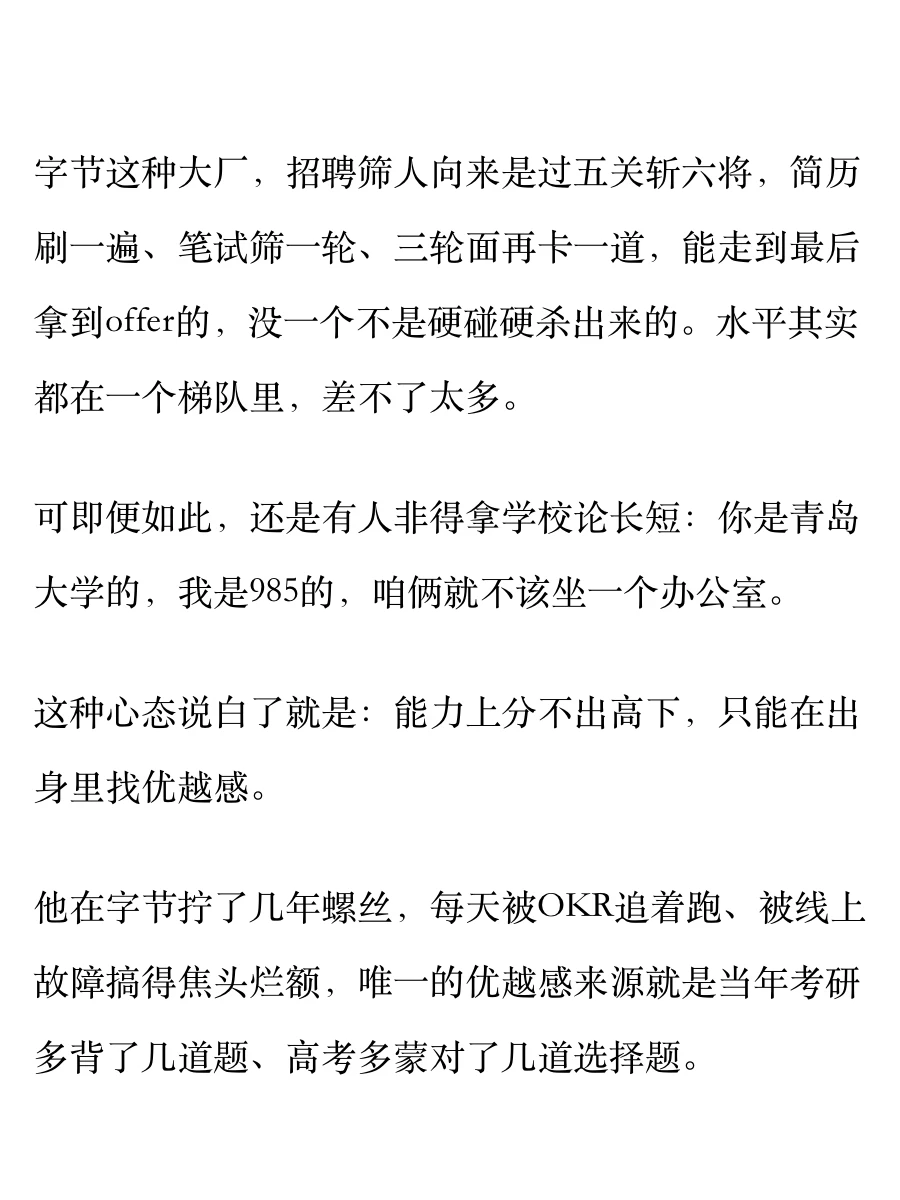 字节这种大厂，招聘筛人向来是过五关斩六将，简历刷一遍、笔试筛一轮、三轮面再卡一道，能走到最后拿到offer的，没一个不是硬碰硬杀出来的。水平其实都在一个梯队里，差不了太多。

可即便如此，还是有人非得拿学校论长短：你是青岛大学的，我是985的，咱俩就不该坐一个办公室。

这种心态说白了就是：能力上分不出高下，只能在出身里找优越感。

他在字节拧了几年螺丝，每天被OKR追着跑、被线上故障搞得焦头烂额，唯一的优越感来源就是当年考研多背了几道题、高考多蒙对了几道选择题。